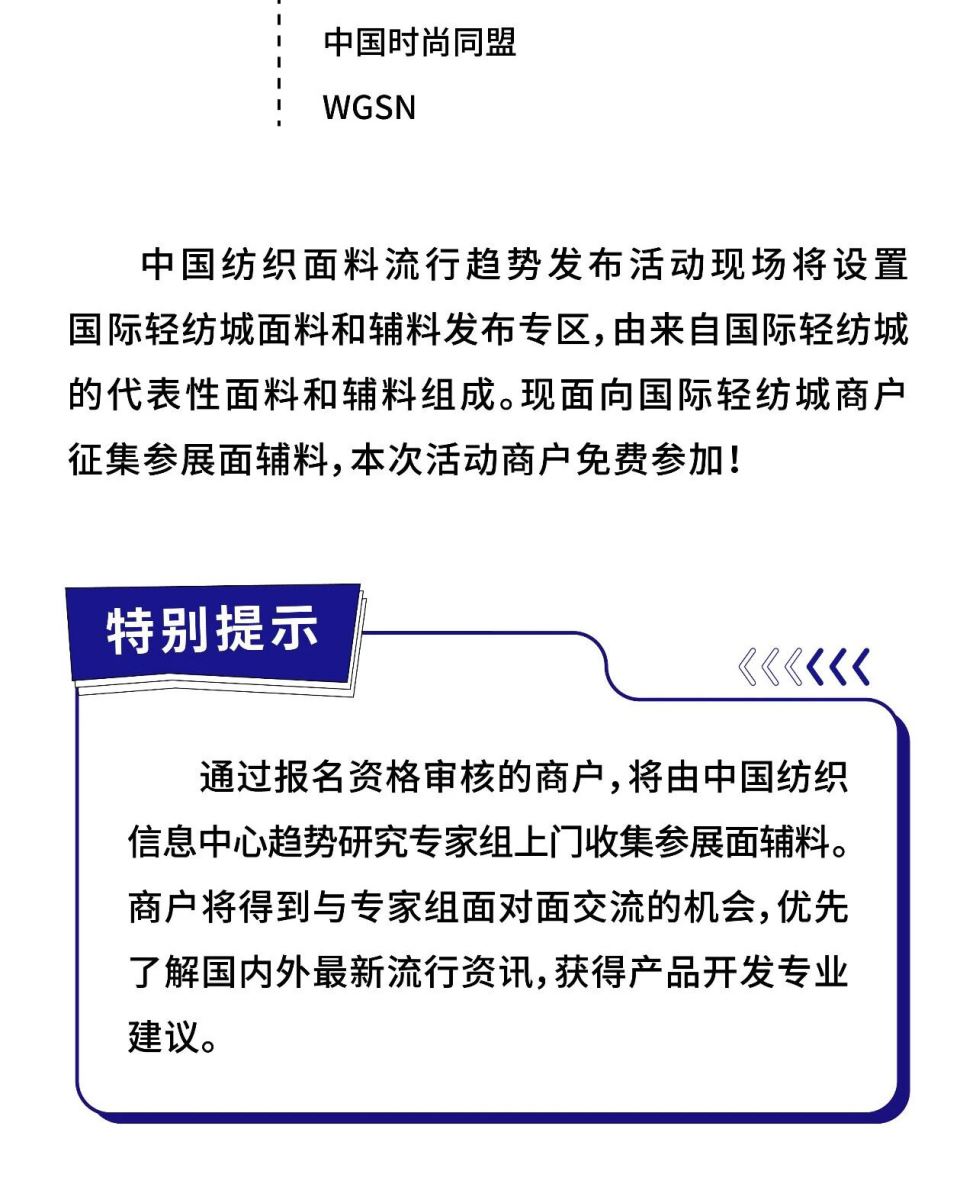 中国时尚同盟
WGSN

中国纺织面料流行趋势发布活动现场将设置国际轻纺城面料和辅料发布专区，由来自国际轻纺城的代表性面料和辅料组成。现面向国际轻纺城商户征集参展面辅料，本次活动商户免费参加！

特别提示

通过报名资格审核的商户，将由中国纺织信息中心趋势研究专家组上门收集参展面辅料。商户将得到与专家组面对面交流的机会，优先了解国内外最新流行资讯，获得产品开发专业建议。